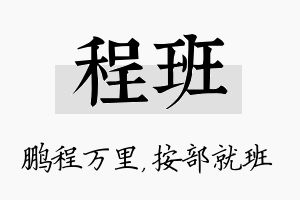 程班

鹏程万里，按部就班